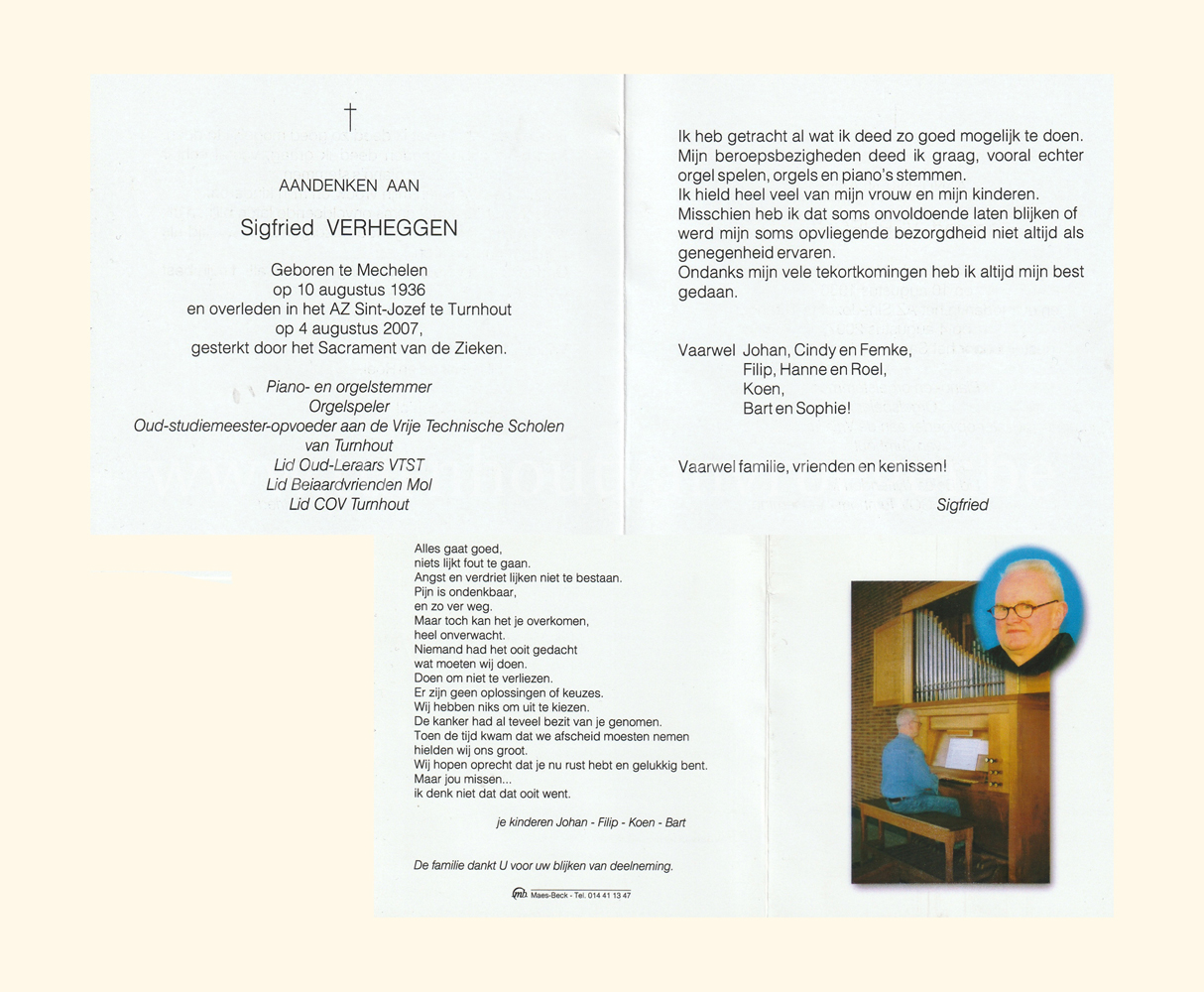 †

AANDENKEN AAN

Sigfried VERHEGGEN

Geboren te Mechelen
op 10 augustus 1936
en overleden in het AZ Sint-Jozef te Turnhout
op 4 augustus 2007,
gesterkt door het Sacrament van de Zieken.

Piano- en orgelstemmer
Orgelspeler
Oud-studiemeester-opvoeder aan de Vrije Technische Scholen van Turnhout
Lid Oud-Leraars VTST
Lid Beiaardvrienden Mol
Lid COV Turnhout

Ik heb getracht al wat ik deed zo goed mogelijk te doen. Mijn beroepsbezigheden deed ik graag, vooral echter orgel spelen, orgels en piano's stemmen.
Ik hield heel veel van mijn vrouw en mijn kinderen. Misschien heb ik dat soms onvoldoende laten blijken of werd mijn soms opvliegende bezorgdheid niet altijd als genegenheid ervaren.
Ondanks mijn vele tekortkomingen heb ik altijd mijn best gedaan.

Vaarwel Johan, Cindy en Femke,
Filip, Hanne en Roel,
Koen,
Bart en Sophie!

Vaarwel familie, vrienden en kenissen!

Sigfried

Alles gaat goed,
niets lijkt fout te gaan.
Angst en verdriet lijken niet te bestaan.
Pijn is ondenkbaar,
en zo ver weg.
Maar toch kan het je overkomen,
heel onverwacht.
Niemand had het ooit gedacht
wat moeten wij doen.
Doen om niet te verliezen.
Er zijn geen oplossingen of keuzes.
Wij hebben niks om uit te kiezen.
De kanker had al teveel bezit van je genomen.
Toen de tijd kwam dat we afscheid moesten nemen
hielden wij ons groot.
Wij hopen oprecht dat je nu rust hebt en gelukkig bent.
Maar jou missen...
ik denk niet dat dat ooit went.

je kinderen Johan - Filip - Koen - Bart

De familie dankt U voor uw blijken van deelneming.

mb Maes-Beck - Tel. 014 41 13 47